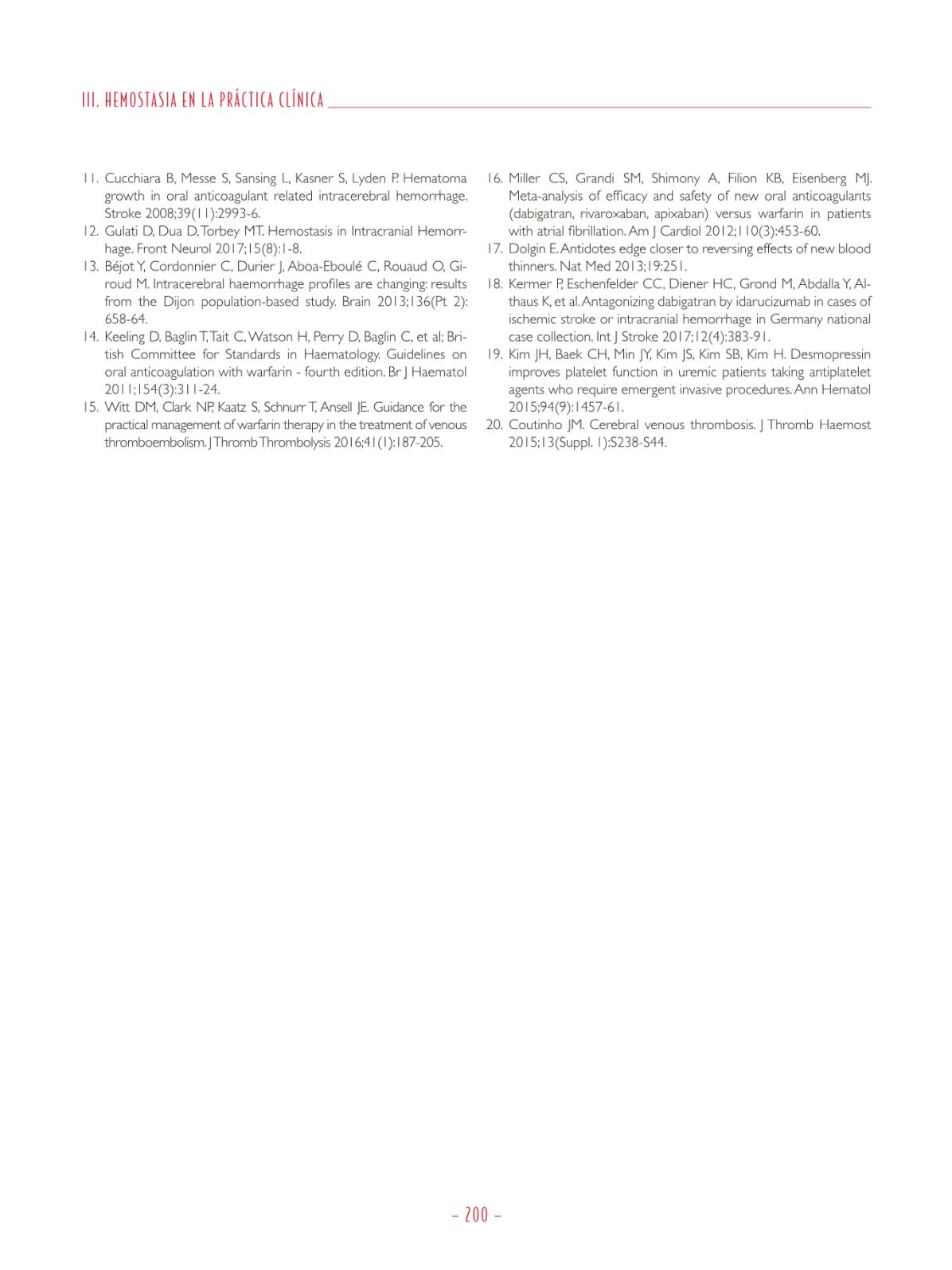 III. HEMOSTASIA EN LA PRÁCTICA CLÍNICA

11. Cucchiara B, Messe S, Sansing L, Kasner S, Lyden P. Hematoma growth in oral anticoagulant related intracerebral hemorrhage. Stroke 2008;39(11):2993-6.
12. Gulati D, Dua D, Torbey MT. Hemostasis in Intracranial Hemorrhage. Front Neurol 2017;15(8):1-8.
13. Béjot Y, Cordonnier C, Durier J, Aboa-Eboulé C, Rouaud O, Giroud M. Intracerebral haemorrhage profiles are changing: results from the Dijon population-based study. Brain 2013;136(Pt 2): 658-64.
14. Keeling D, Baglin T, Tait C, Watson H, Perry D, Baglin C, et al; British Committee for Standards in Haematology. Guidelines on oral anticoagulation with warfarin - fourth edition. Br J Haematol 2011;154(3):311-24.
15. Witt DM, Clark NP, Kaatz S, Schnurr T, Ansell JE. Guidance for the practical management of warfarin therapy in the treatment of venous thromboembolism. J Thromb Thrombolysis 2016;41(1):187-205.
16. Miller CS, Grandi SM, Shimony A, Filion KB, Eisenberg MJ. Meta-analysis of efficacy and safety of new oral anticoagulants (dabigatran, rivaroxaban, apixaban) versus warfarin in patients with atrial fibrillation. Am J Cardiol 2012;110(3):453-60.
17. Dolgin E. Antidotes edge closer to reversing effects of new blood thinners. Nat Med 2013;19:251.
18. Kermer P, Eschenfelder CC, Diener HC, Grond M, Abdalla Y, Althaus K, et al. Antagonizing dabigatran by idarucizumab in cases of ischemic stroke or intracranial hemorrhage in Germany national case collection. Int J Stroke 2017;12(4):383-91.
19. Kim JH, Baek CH, Min JY, Kim JS, Kim SB, Kim H. Desmopressin improves platelet function in uremic patients taking antiplatelet agents who require emergent invasive procedures. Ann Hematol 2015;94(9):1457-61.
20. Coutinho JM. Cerebral venous thrombosis. J Thromb Haemost 2015;13(Suppl. 1):S238-S44.

– 200 –